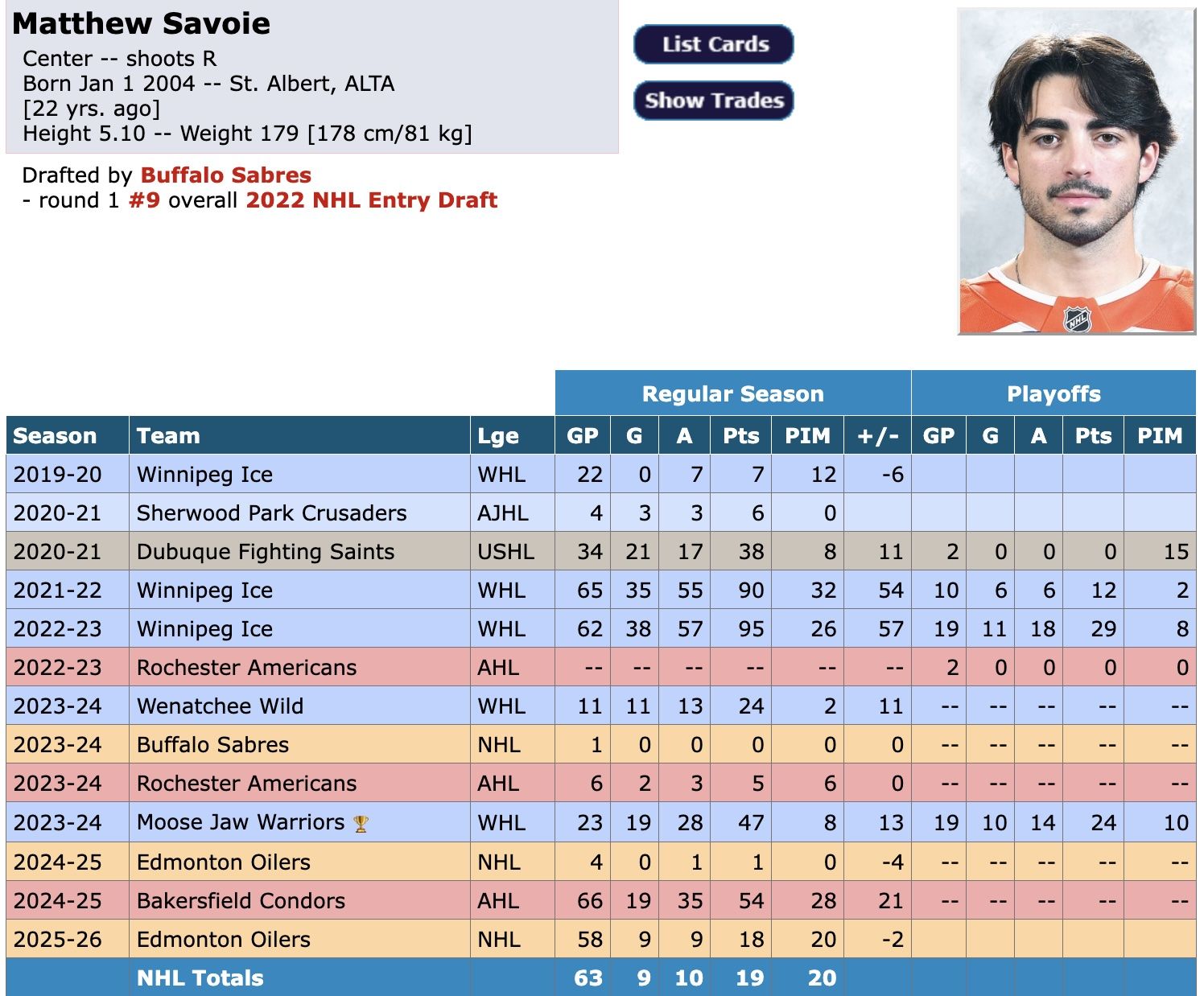 Matthew Savoie
Center -- shoots R
Born Jan 1 2004 -- St. Albert, ALTA
[22 yrs. ago]
Height 5.10 -- Weight 179 [178 cm/81 kg]

List Cards
Show Trades

Drafted by Buffalo Sabres
- round 1 #9 overall 2022 NHL Entry Draft

NHL

| | | | Regular Season | | | | | | Playoffs | | | | |
|---|---|---|---|---|---|---|---|---|---|---|---|---|---|
| Season | Team | Lge | GP | G | A | Pts | PIM | +/- | GP | G | A | Pts | PIM |
| 2019-20 | Winnipeg Ice | WHL | 22 | 0 | 7 | 7 | 12 | -6 | | | | | |
| 2020-21 | Sherwood Park Crusaders | AJHL | 4 | 3 | 3 | 6 | 0 | | | | | | |
| 2020-21 | Dubuque Fighting Saints | USHL | 34 | 21 | 17 | 38 | 8 | 11 | 2 | 0 | 0 | 0 | 15 |
| 2021-22 | Winnipeg Ice | WHL | 65 | 35 | 55 | 90 | 32 | 54 | 10 | 6 | 6 | 12 | 2 |
| 2022-23 | Winnipeg Ice | WHL | 62 | 38 | 57 | 95 | 26 | 57 | 19 | 11 | 18 | 29 | 8 |
| 2022-23 | Rochester Americans | AHL | -- | -- | -- | -- | -- | -- | 2 | 0 | 0 | 0 | 0 |
| 2023-24 | Wenatchee Wild | WHL | 11 | 11 | 13 | 24 | 2 | 11 | -- | -- | -- | -- | -- |
| 2023-24 | Buffalo Sabres | NHL | 1 | 0 | 0 | 0 | 0 | 0 | -- | -- | -- | -- | -- |
| 2023-24 | Rochester Americans | AHL | 6 | 2 | 3 | 5 | 6 | 0 | -- | -- | -- | -- | -- |
| 2023-24 | Moose Jaw Warriors | WHL | 23 | 19 | 28 | 47 | 8 | 13 | 19 | 10 | 14 | 24 | 10 |
| 2024-25 | Edmonton Oilers | NHL | 4 | 0 | 1 | 1 | 0 | -4 | -- | -- | -- | -- | -- |
| 2024-25 | Bakersfield Condors | AHL | 66 | 19 | 35 | 54 | 28 | 21 | -- | -- | -- | -- | -- |
| 2025-26 | Edmonton Oilers | NHL | 58 | 9 | 9 | 18 | 20 | -2 | | | | | |
| | NHL Totals | | 63 | 9 | 10 | 19 | 20 | | | | | | |